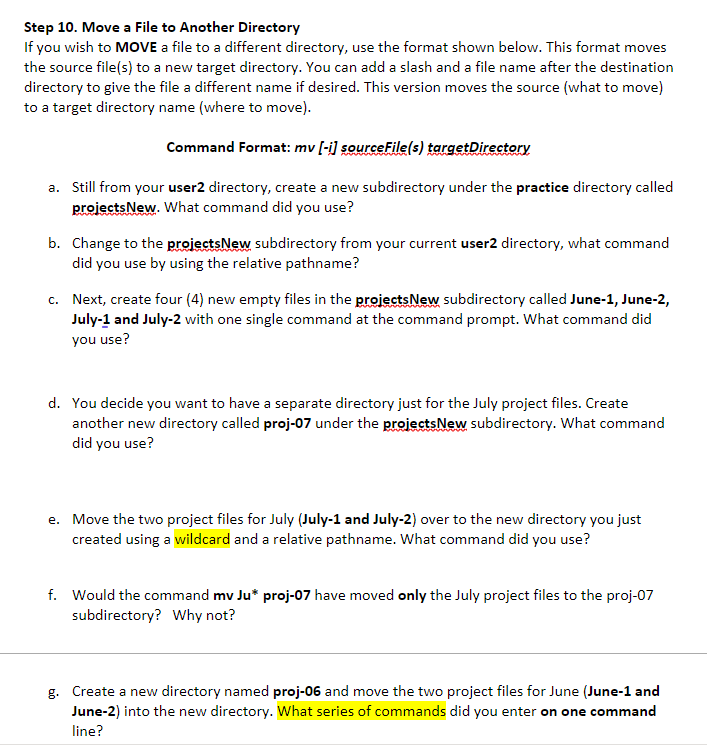 Step 10. Move a File to Another Directory
If you wish to MOVE a file to a different directory, use the format shown below. This format moves the source file(s) to a new target directory. You can add a slash and a file name after the destination directory to give the file a different name if desired. This version moves the source (what to move) to a target directory name (where to move).

Command Format: mv [-i] sourceFile(s) targetDirectory

a. Still from your user2 directory, create a new subdirectory under the practice directory called projectsNew. What command did you use?

b. Change to the projectsNew subdirectory from your current user2 directory, what command did you use by using the relative pathname?

c. Next, create four (4) new empty files in the projectsNew subdirectory called June-1, June-2, July-1 and July-2 with one single command at the command prompt. What command did you use?

d. You decide you want to have a separate directory just for the July project files. Create another new directory called proj-07 under the projectsNew subdirectory. What command did you use?

e. Move the two project files for July (July-1 and July-2) over to the new directory you just created using a wildcard and a relative pathname. What command did you use?

f. Would the command mv Ju* proj-07 have moved only the July project files to the proj-07 subdirectory? Why not?

g. Create a new directory named proj-06 and move the two project files for June (June-1 and June-2) into the new directory. What series of commands did you enter on one command line?